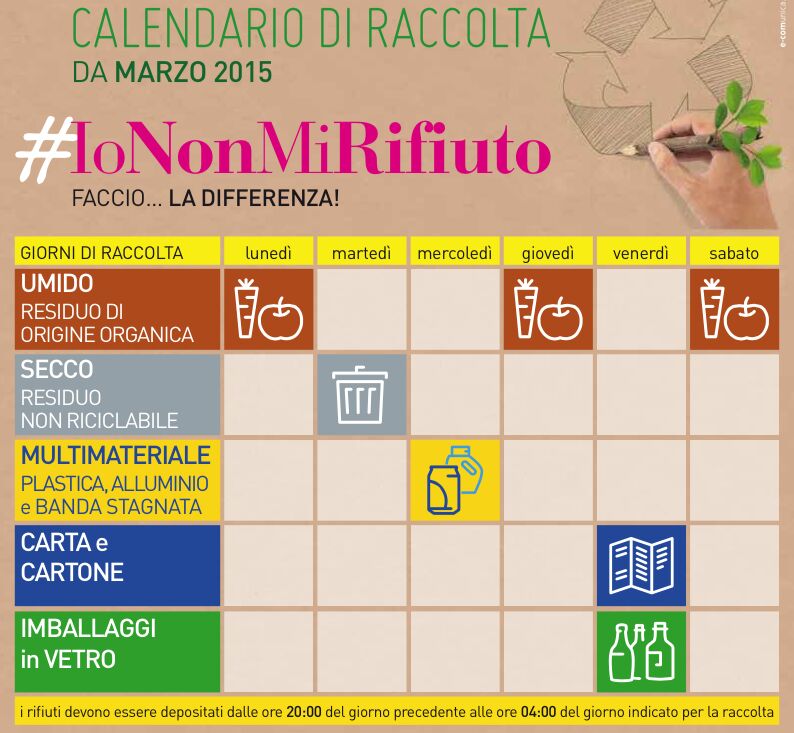 CALENDARIO DI RACCOLTA
DA MARZO 2015

e-comunica

#IoNonMiRifiuto
FACCIO... LA DIFFERENZA!

| GIORNI DI RACCOLTA | lunedì | martedì | mercoledì | giovedì | venerdì | sabato |
|---|---|---|---|---|---|---|
| UMIDO RESIDUO DI ORIGINE ORGANICA | | | | | | |
| SECCO RESIDUO NON RICICLABILE | | | | | | |
| MULTIMATERIALE PLASTICA, ALLUMINIO e BANDA STAGNATA | | | | | | |
| CARTA e CARTONE | | | | | | |
| IMBALLAGGI in VETRO | | | | | | |

i rifiuti devono essere depositati dalle ore 20:00 del giorno precedente alle ore 04:00 del giorno indicato per la raccolta